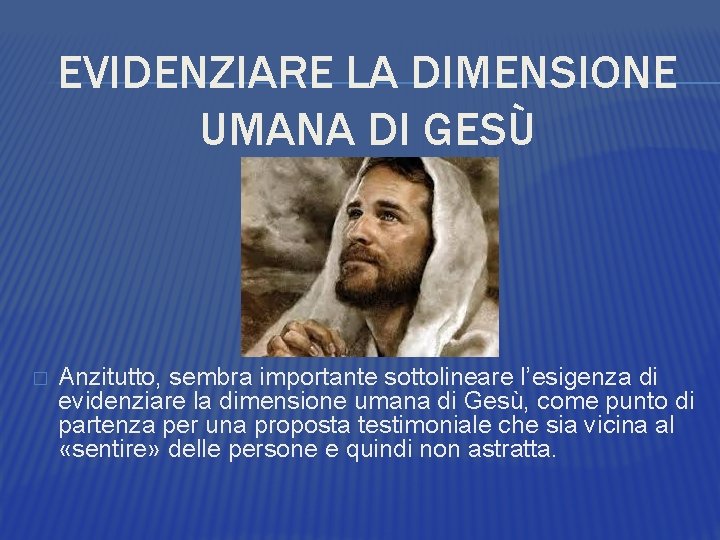 EVIDENZIARE LA DIMENSIONE UMANA DI GESÙ

Anzitutto, sembra importante sottolineare l'esigenza di evidenziare la dimensione umana di Gesù, come punto di partenza per una proposta testimoniale che sia vicina al «sentire» delle persone e quindi non astratta.